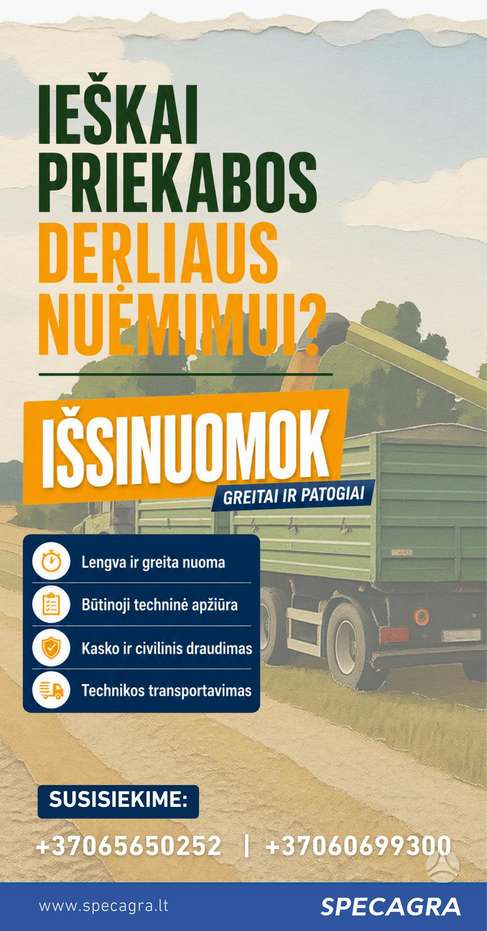 IEŠKAI PRIEKABOS DERLIAUS NUĖMIMUI?

IŠSINUOMOK

GREITAI IR PATOGIAI

Lengva ir greita nuoma

Būtinoji techninė apžiūra

Kasko ir civilinis draudimas

Technikos transportavimas

SUSISIEKIME:

+37065650252 | +37060699300

www.specagra.lt

SPECAGRA